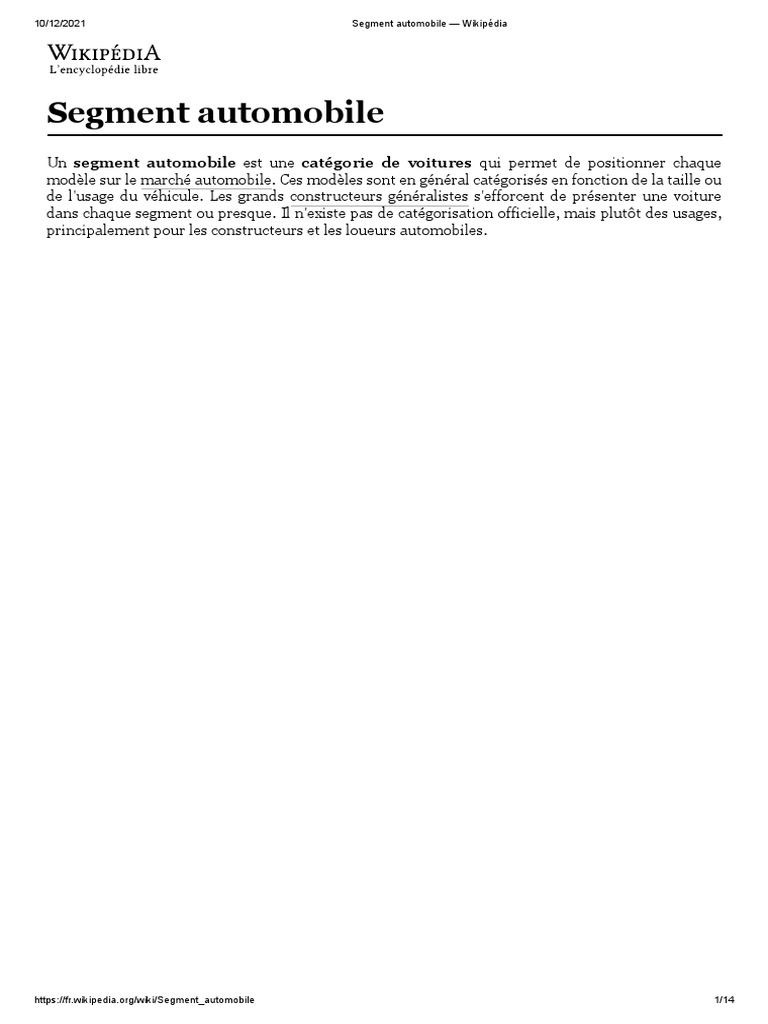 10/12/2021 Segment automobile — Wikipédia

WIKIPÉDIA
L'encyclopédie libre

Segment automobile

Un segment automobile est une catégorie de voitures qui permet de positionner chaque modèle sur le marché automobile. Ces modèles sont en général catégorisés en fonction de la taille ou de l'usage du véhicule. Les grands constructeurs généralistes s'efforcent de présenter une voiture dans chaque segment ou presque. Il n'existe pas de catégorisation officielle, mais plutôt des usages, principalement pour les constructeurs et les loueurs automobiles.

https://fr.wikipedia.org/wiki/Segment_automobile 1/14